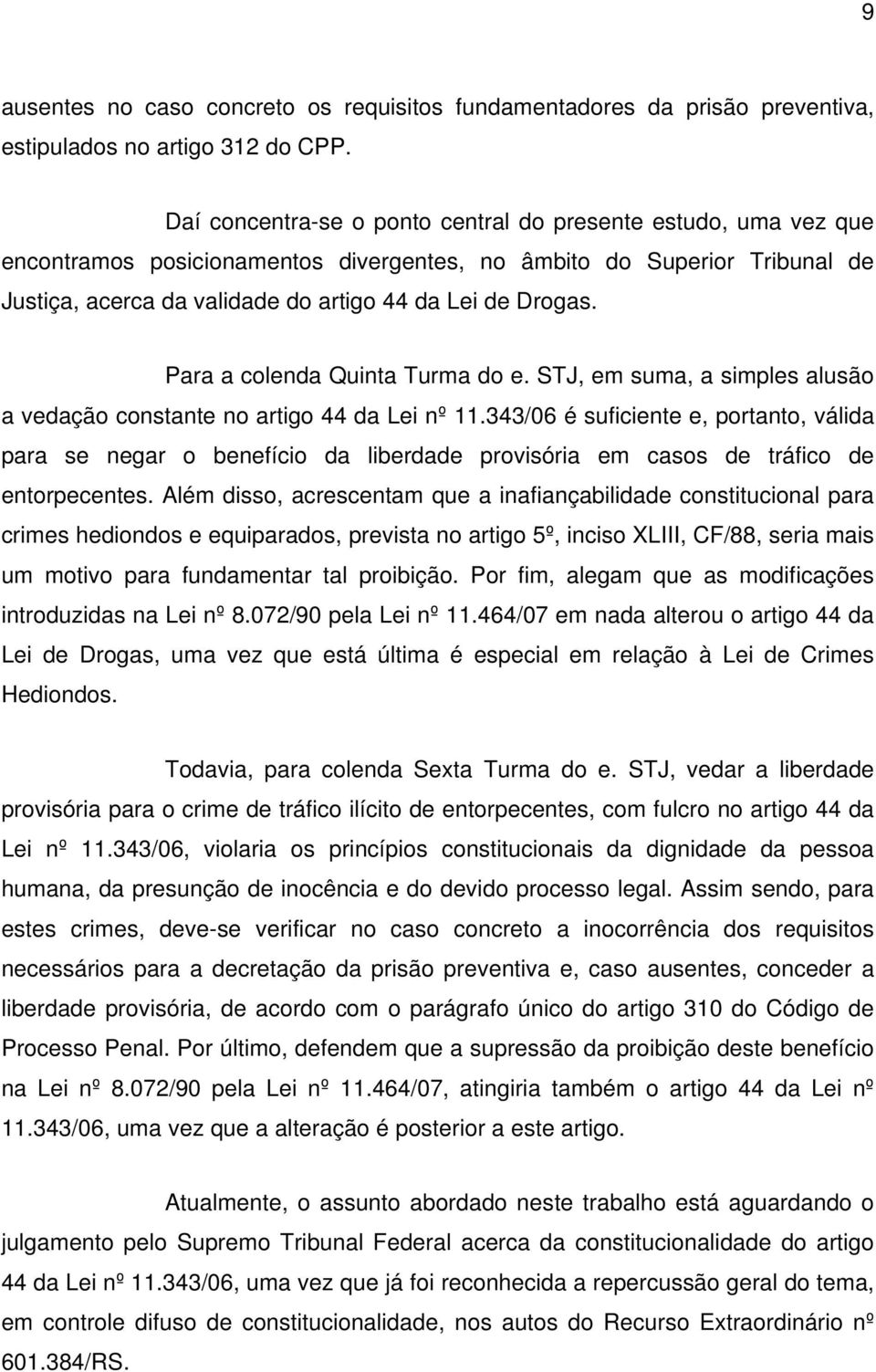 9

ausentes no caso concreto os requisitos fundamentadores da prisão preventiva, estipulados no artigo 312 do CPP.

Daí concentra-se o ponto central do presente estudo, uma vez que encontramos posicionamentos divergentes, no âmbito do Superior Tribunal de Justiça, acerca da validade do artigo 44 da Lei de Drogas.

Para a colenda Quinta Turma do e. STJ, em suma, a simples alusão a vedação constante no artigo 44 da Lei nº 11.343/06 é suficiente e, portanto, válida para se negar o benefício da liberdade provisória em casos de tráfico de entorpecentes. Além disso, acrescentam que a inafiançabilidade constitucional para crimes hediondos e equiparados, prevista no artigo 5º, inciso XLIII, CF/88, seria mais um motivo para fundamentar tal proibição. Por fim, alegam que as modificações introduzidas na Lei nº 8.072/90 pela Lei nº 11.464/07 em nada alterou o artigo 44 da Lei de Drogas, uma vez que está última é especial em relação à Lei de Crimes Hediondos.

Todavia, para colenda Sexta Turma do e. STJ, vedar a liberdade provisória para o crime de tráfico ilícito de entorpecentes, com fulcro no artigo 44 da Lei nº 11.343/06, violaria os princípios constitucionais da dignidade da pessoa humana, da presunção de inocência e do devido processo legal. Assim sendo, para estes crimes, deve-se verificar no caso concreto a inocorrência dos requisitos necessários para a decretação da prisão preventiva e, caso ausentes, conceder a liberdade provisória, de acordo com o parágrafo único do artigo 310 do Código de Processo Penal. Por último, defendem que a supressão da proibição deste benefício na Lei nº 8.072/90 pela Lei nº 11.464/07, atingiria também o artigo 44 da Lei nº 11.343/06, uma vez que a alteração é posterior a este artigo.

Atualmente, o assunto abordado neste trabalho está aguardando o julgamento pelo Supremo Tribunal Federal acerca da constitucionalidade do artigo 44 da Lei nº 11.343/06, uma vez que já foi reconhecida a repercussão geral do tema, em controle difuso de constitucionalidade, nos autos do Recurso Extraordinário nº 601.384/RS.